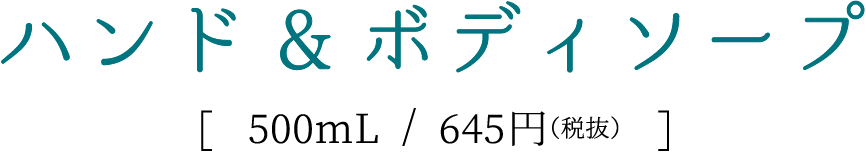 ハンド＆ボディソープ

[ 500mL / 645円（税抜） ]